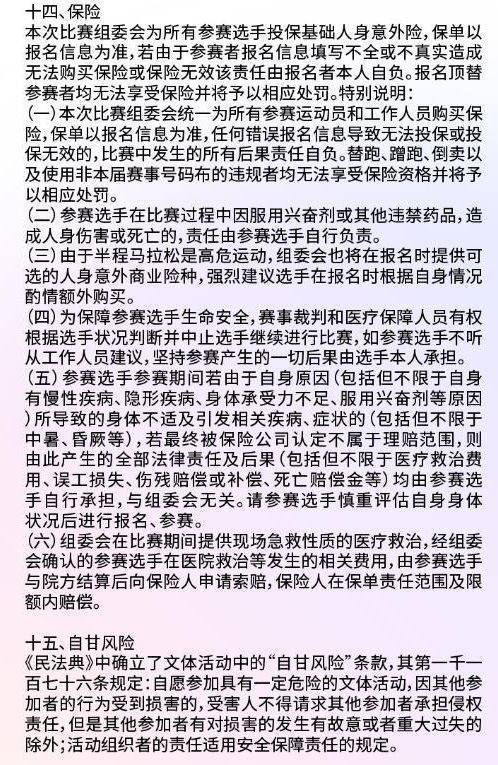 十四、保险
本次比赛组委会为所有参赛选手投保基础人身意外险，保单以报名信息为准，若由于参赛者报名信息填写不全或不真实造成无法购买保险或保险无效该责任由报名者本人自负。报名顶替参赛者均无法享受保险并将予以相应处罚。特别说明：
（一）本次比赛组委会统一为所有参赛运动员和工作人员购买保险，保单以报名信息为准，任何错误报名信息导致无法投保或投保无效的，比赛中发生的所有后果责任自负。替跑、蹭跑、倒卖以及使用非本届赛事号码布的违规者均无法享受保险资格并将予以相应处罚。
（二）参赛选手在比赛过程中因服用兴奋剂或其他违禁药品，造成人身伤害或死亡的，责任由参赛选手自行负责。
（三）由于半程马拉松是高危运动，组委会也将在报名时提供可选的人身意外商业险种，强烈建议选手在报名时根据自身情况酌情额外购买。
（四）为保障参赛选手生命安全，赛事裁判和医疗保障人员有权根据选手状况判断并中止选手继续进行比赛，如参赛选手不听从工作人员建议，坚持参赛产生的一切后果由选手本人承担。
（五）参赛选手参赛期间若由于自身原因（包括但不限于自身有慢性疾病、隐形疾病、身体承受力不足、服用兴奋剂等原因）所导致的身体不适及引发相关疾病、症状的（包括但不限于中暑、昏厥等），若最终被保险公司认定不属于理赔范围，则由此产生的全部法律责任及后果（包括但不限于医疗救治费用、误工损失、伤残赔偿或补偿、死亡赔偿金等）均由参赛选手自行承担，与组委会无关。请参赛选手慎重评估自身身体状况后进行报名、参赛。
（六）组委会在比赛期间提供现场急救性质的医疗救治，经组委会确认的参赛选手在医院救治等发生的相关费用，由参赛选手与院方结算后向保险人申请索赔，保险人在保单责任范围及限额内赔偿。

十五、自甘风险
《民法典》中确立了文体活动中的“自甘风险”条款，其第一千一百七十六条规定：自愿参加具有一定危险的文体活动，因其他参加者的行为受到损害的，受害人不得请求其他参加者承担侵权责任，但是其他参加者有对损害的发生有故意或者重大过失的除外；活动组织者的责任适用安全保障责任的规定。